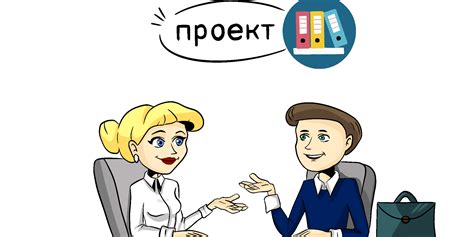 проект